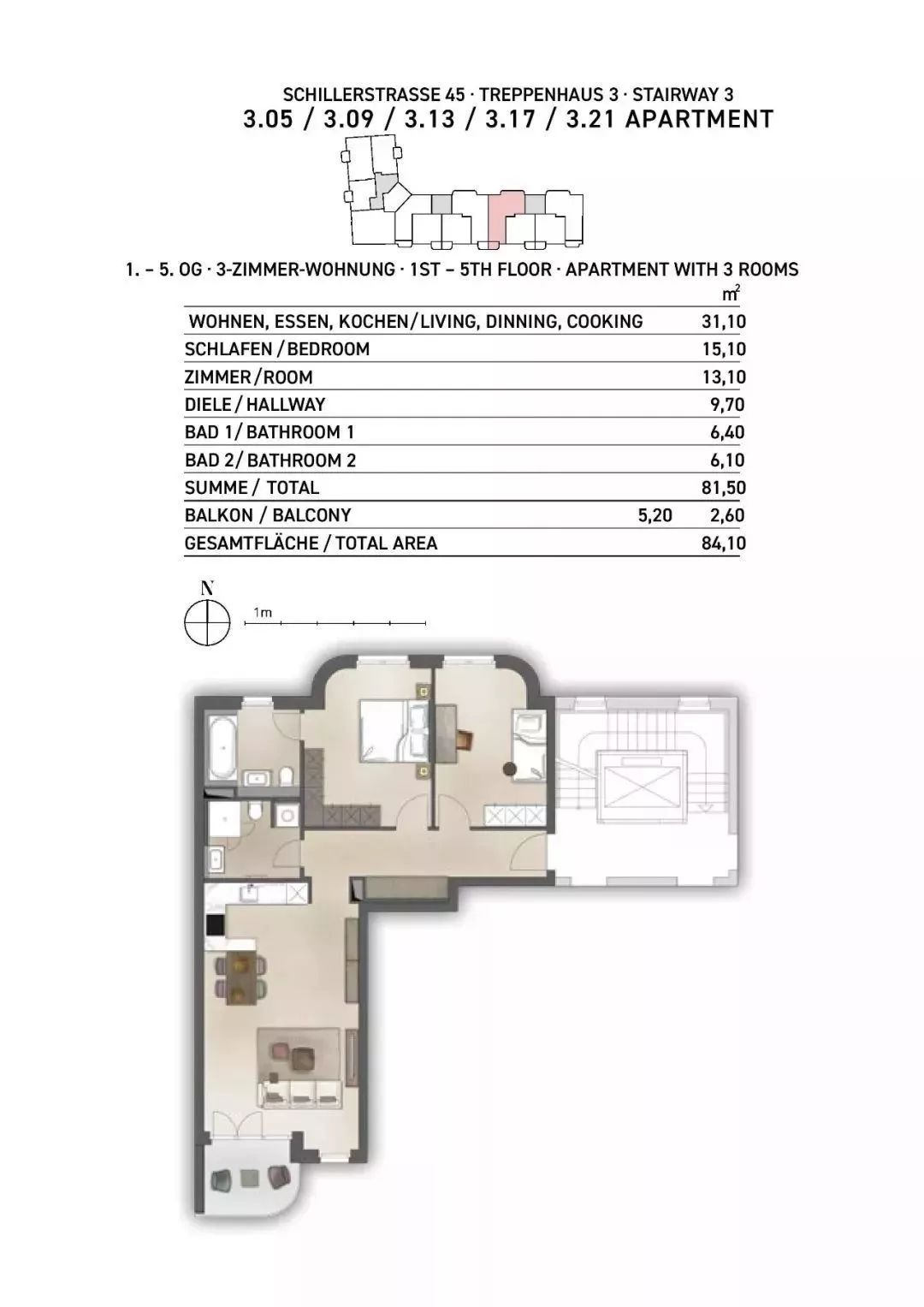 SCHILLERSTRASSE 45 · TREPPENHAUS 3 · STAIRWAY 3
3.05 / 3.09 / 3.13 / 3.17 / 3.21 APARTMENT

1. – 5. OG · 3-ZIMMER-WOHNUNG · 1ST – 5TH FLOOR · APARTMENT WITH 3 ROOMS

| | | $m^2$ |
|---|---|---|
| WOHNEN, ESSEN, KOCHEN/LIVING, DINNING, COOKING | | 31,10 |
| SCHLAFEN / BEDROOM | | 15,10 |
| ZIMMER / ROOM | | 13,10 |
| DIELE / HALLWAY | | 9,70 |
| BAD 1/ BATHROOM 1 | | 6,40 |
| BAD 2/ BATHROOM 2 | | 6,10 |
| SUMME / TOTAL | | 81,50 |
| BALKON / BALCONY | 5,20 | 2,60 |
| GESAMTFLÄCHE / TOTAL AREA | | 84,10 |

N

1m